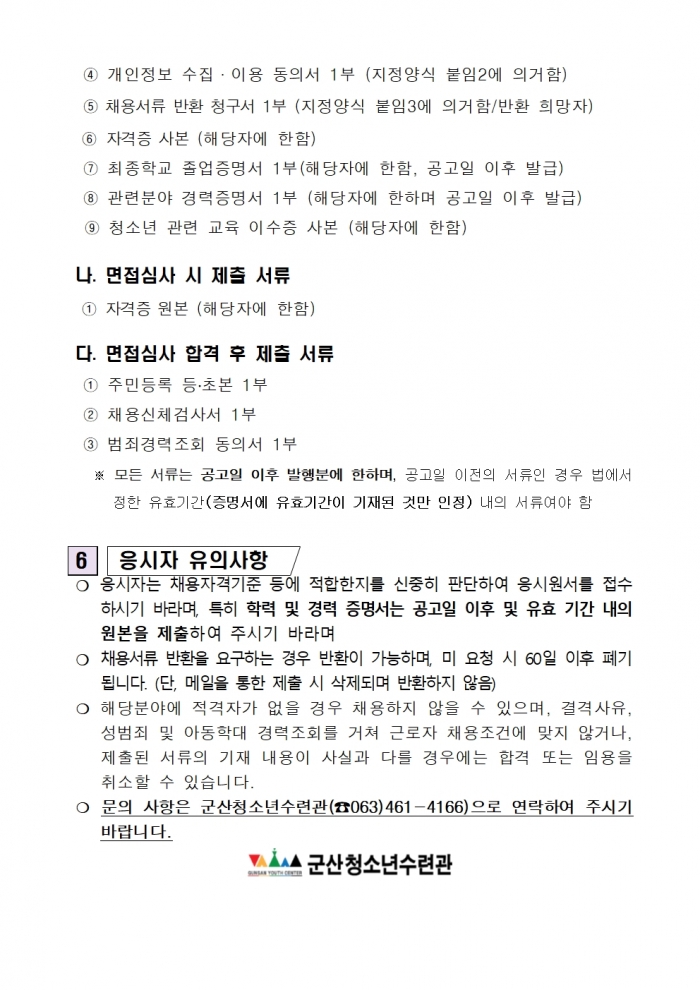 ④ 개인정보 수집 · 이용 동의서 1부 (지정양식 붙임2에 의거함)

⑤ 채용서류 반환 청구서 1부 (지정양식 붙임3에 의거함/반환 희망자)

⑥ 자격증 사본 (해당자에 한함)

⑦ 최종학교 졸업증명서 1부(해당자에 한함, 공고일 이후 발급)

⑧ 관련분야 경력증명서 1부 (해당자에 한하며 공고일 이후 발급)

⑨ 청소년 관련 교육 이수증 사본 (해당자에 한함)

나. 면접심사 시 제출 서류

① 자격증 원본 (해당자에 한함)

다. 면접심사 합격 후 제출 서류

① 주민등록 등·초본 1부

② 채용신체검사서 1부

③ 범죄경력조회 동의서 1부

※ 모든 서류는 공고일 이후 발행분에 한하며, 공고일 이전의 서류인 경우 법에서 정한 유효기간(증명서에 유효기간이 기재된 것만 인정) 내의 서류여야 함

6 응시자 유의사항

❍ 응시자는 채용자격기준 등에 적합한지를 신중히 판단하여 응시원서를 접수하시기 바라며, 특히 학력 및 경력 증명서는 공고일 이후 및 유효 기간 내의 원본을 제출하여 주시기 바라며

❍ 채용서류 반환을 요구하는 경우 반환이 가능하며, 미 요청 시 60일 이후 폐기됩니다. (단, 메일을 통한 제출 시 삭제되며 반환하지 않음)

❍ 해당분야에 적격자가 없을 경우 채용하지 않을 수 있으며, 결격사유, 성범죄 및 아동학대 경력조회를 거쳐 근로자 채용조건에 맞지 않거나, 제출된 서류의 기재 내용이 사실과 다를 경우에는 합격 또는 임용을 취소할 수 있습니다.

❍ 문의 사항은 군산청소년수련관(☎063)461-4166)으로 연락하여 주시기 바랍니다.

GUNSAN YOUTH CENTER 군산청소년수련관